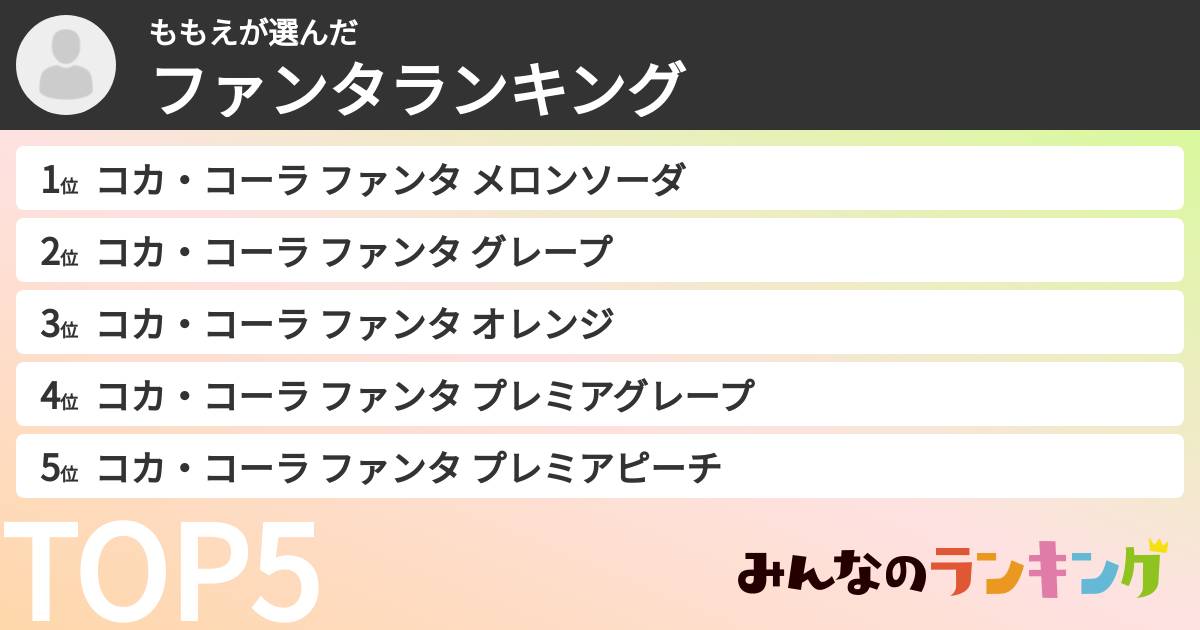 ももえが選んだ
ファンタランキング

1位 コカ・コーラ ファンタ メロンソーダ

2位 コカ・コーラ ファンタ グレープ

3位 コカ・コーラ ファンタ オレンジ

4位 コカ・コーラ ファンタ プレミアグレープ

5位 コカ・コーラ ファンタ プレミアピーチ

TOP5

みんなのランキング